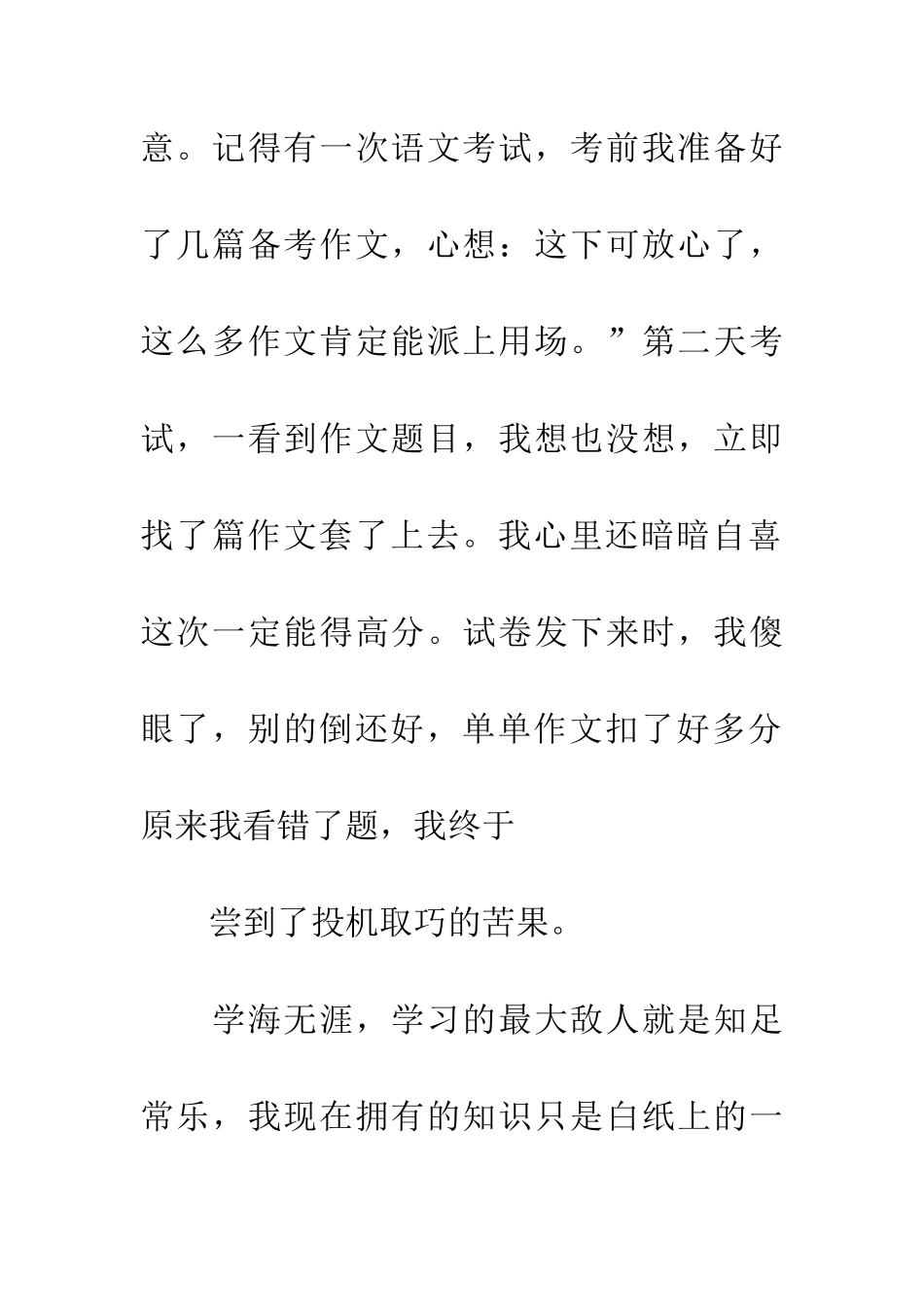 意。记得有一次语文考试，考前我准备好了几篇备考作文，心想：这下可放心了，这么多作文肯定能派上用场。”第二天考试，一看到作文题目，我想也没想，立即找了篇作文套了上去。我心里还暗暗自喜这次一定能得高分。试卷发下来时，我傻眼了，别的倒还好，单单作文扣了好多分原来我看错了题，我终于

尝到了投机取巧的苦果。

学海无涯，学习的最大敌人就是知足常乐，我现在拥有的知识只是白纸上的一